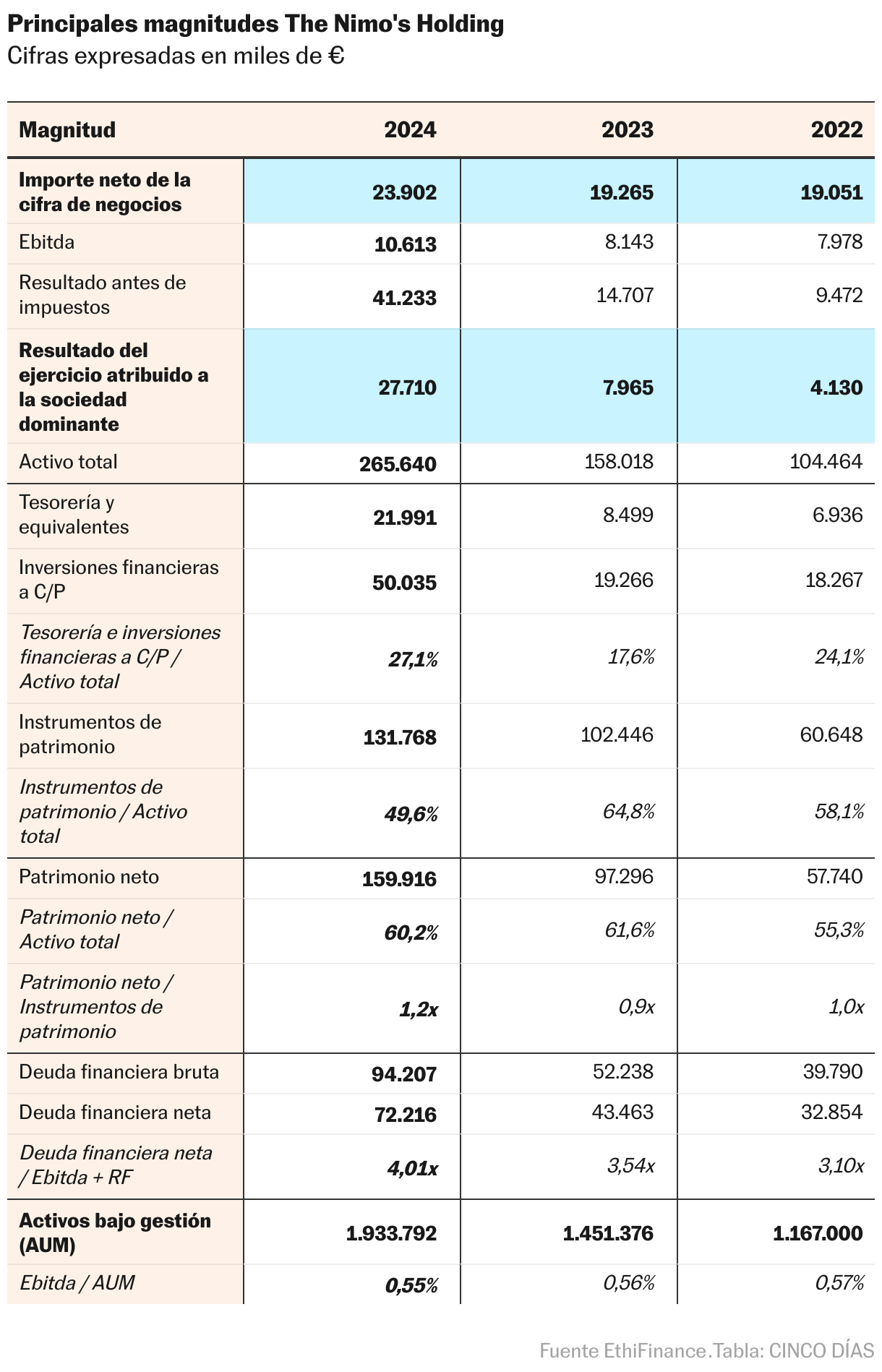 Principales magnitudes The Nimo's Holding
Cifras expresadas en miles de €

| Magnitud | 2024 | 2023 | 2022 |
|---|---|---|---|
| Importe neto de la cifra de negocios | 23.902 | 19.265 | 19.051 |
| Ebitda | 10.613 | 8.143 | 7.978 |
| Resultado antes de impuestos | 41.233 | 14.707 | 9.472 |
| Resultado del ejercicio atribuido a la sociedad dominante | 27.710 | 7.965 | 4.130 |
| Activo total | 265.640 | 158.018 | 104.464 |
| Tesorería y equivalentes | 21.991 | 8.499 | 6.936 |
| Inversiones financieras a C/P | 50.035 | 19.266 | 18.267 |
| Tesorería e inversiones financieras a C/P / Activo total | 27,1% | 17,6% | 24,1% |
| Instrumentos de patrimonio | 131.768 | 102.446 | 60.648 |
| Instrumentos de patrimonio / Activo total | 49,6% | 64,8% | 58,1% |
| Patrimonio neto | 159.916 | 97.296 | 57.740 |
| Patrimonio neto / Activo total | 60,2% | 61,6% | 55,3% |
| Patrimonio neto / Instrumentos de patrimonio | 1,2x | 0,9x | 1,0x |
| Deuda financiera bruta | 94.207 | 52.238 | 39.790 |
| Deuda financiera neta | 72.216 | 43.463 | 32.854 |
| Deuda financiera neta / Ebitda + RF | 4,01x | 3,54x | 3,10x |
| Activos bajo gestión (AUM) | 1.933.792 | 1.451.376 | 1.167.000 |
| Ebitda / AUM | 0,55% | 0,56% | 0,57% |

Fuente EthiFinance.Tabla: CINCO DÍAS